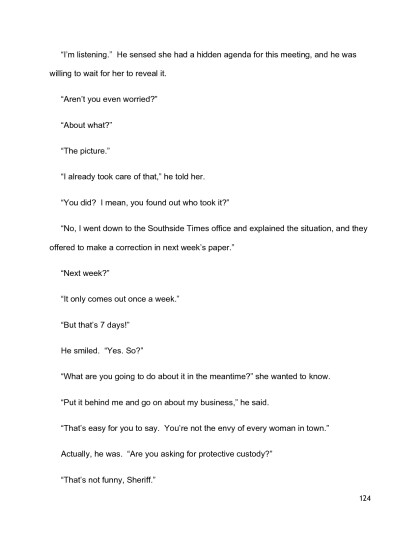 "I'm listening." He sensed she had a hidden agenda for this meeting, and he was willing to wait for her to reveal it.

"Aren't you even worried?"

"About what?"

"The picture."

"I already took care of that," he told her.

"You did? I mean, you found out who took it?"

"No, I went down to the Southside Times office and explained the situation, and they offered to make a correction in next week's paper."

"Next week?"

"It only comes out once a week."

"But that's 7 days!"

He smiled. "Yes. So?"

"What are you going to do about it in the meantime?" she wanted to know.

"Put it behind me and go on about my business," he said.

"That's easy for you to say. You're not the envy of every woman in town."

Actually, he was. "Are you asking for protective custody?"

"That's not funny, Sheriff."

124